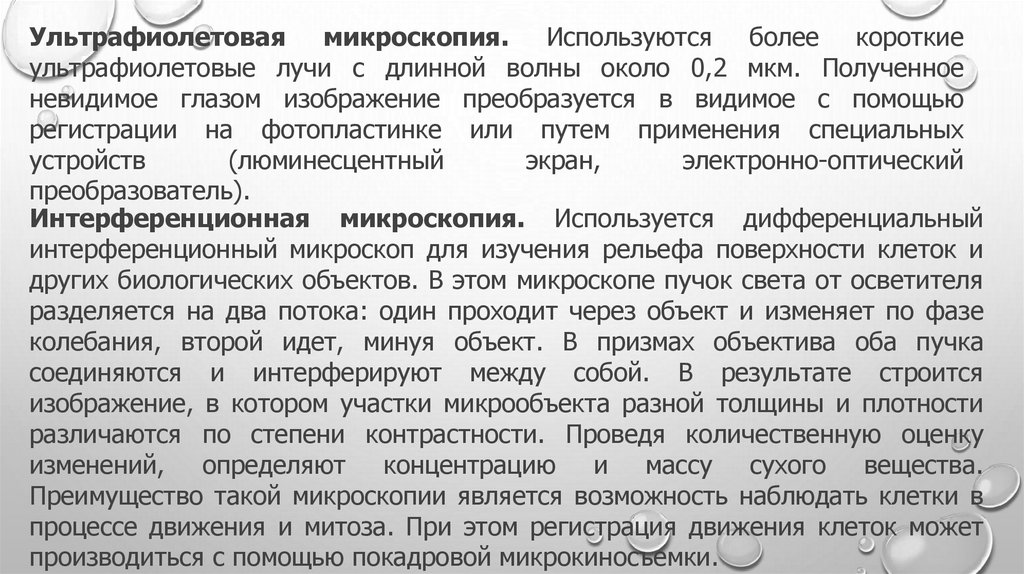 Ультрафиолетовая микроскопия. Используются более короткие ультрафиолетовые лучи с длинной волны около 0,2 мкм. Полученное невидимое глазом изображение преобразуется в видимое с помощью регистрации на фотопластинке или путем применения специальных устройств (люминесцентный экран, электронно-оптический преобразователь).

Интерференционная микроскопия. Используется дифференциальный интерференционный микроскоп для изучения рельефа поверхности клеток и других биологических объектов. В этом микроскопе пучок света от осветителя разделяется на два потока: один проходит через объект и изменяет по фазе колебания, второй идет, минуя объект. В призмах объектива оба пучка соединяются и интерферируют между собой. В результате строится изображение, в котором участки микрообъекта разной толщины и плотности различаются по степени контрастности. Проведя количественную оценку изменений, определяют концентрацию и массу сухого вещества. Преимущество такой микроскопии является возможность наблюдать клетки в процессе движения и митоза. При этом регистрация движения клеток может производиться с помощью покадровой микрокиносъемки.